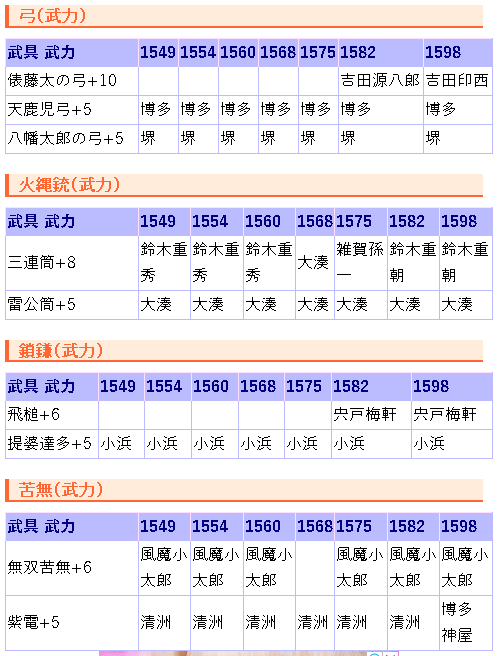 弓(武力)

| 武具 武力 | 1549 | 1554 | 1560 | 1568 | 1575 | 1582 | 1598 |
|---|---|---|---|---|---|---|---|
| 俵藤太の弓+10 | | | | | | 吉田源八郎 | 吉田印西 |
| 天鹿児弓+5 | 博多 | 博多 | 博多 | 博多 | 博多 | 博多 | 博多 |
| 八幡太郎の弓+5 | 堺 | 堺 | 堺 | 堺 | 堺 | 堺 | 堺 |

火縄銃(武力)

| 武具 武力 | 1549 | 1554 | 1560 | 1568 | 1575 | 1582 | 1598 |
|---|---|---|---|---|---|---|---|
| 三連筒+8 | 鈴木重秀 | 鈴木重秀 | 鈴木重秀 | 大湊 | 雑賀孫一 | 鈴木重朝 | 鈴木重朝 |
| 雷公筒+5 | 大湊 | 大湊 | 大湊 | 大湊 | 大湊 | 大湊 | 大湊 |

鎖鎌(武力)

| 武具 武力 | 1549 | 1554 | 1560 | 1568 | 1575 | 1582 | 1598 |
|---|---|---|---|---|---|---|---|
| 飛槌+6 | | | | | | 宍戸梅軒 | 宍戸梅軒 |
| 提婆達多+5 | 小浜 | 小浜 | 小浜 | 小浜 | 小浜 | 小浜 | 小浜 |

苦無(武力)

| 武具 武力 | 1549 | 1554 | 1560 | 1568 | 1575 | 1582 | 1598 |
|---|---|---|---|---|---|---|---|
| 無双苦無+6 | 風魔小太郎 | 風魔小太郎 | 風魔小太郎 | | 風魔小太郎 | 風魔小太郎 | 風魔小太郎 |
| 紫電+5 | 清洲 | 清洲 | 清洲 | 清洲 | 清洲 | 清洲 | 博多神屋 |